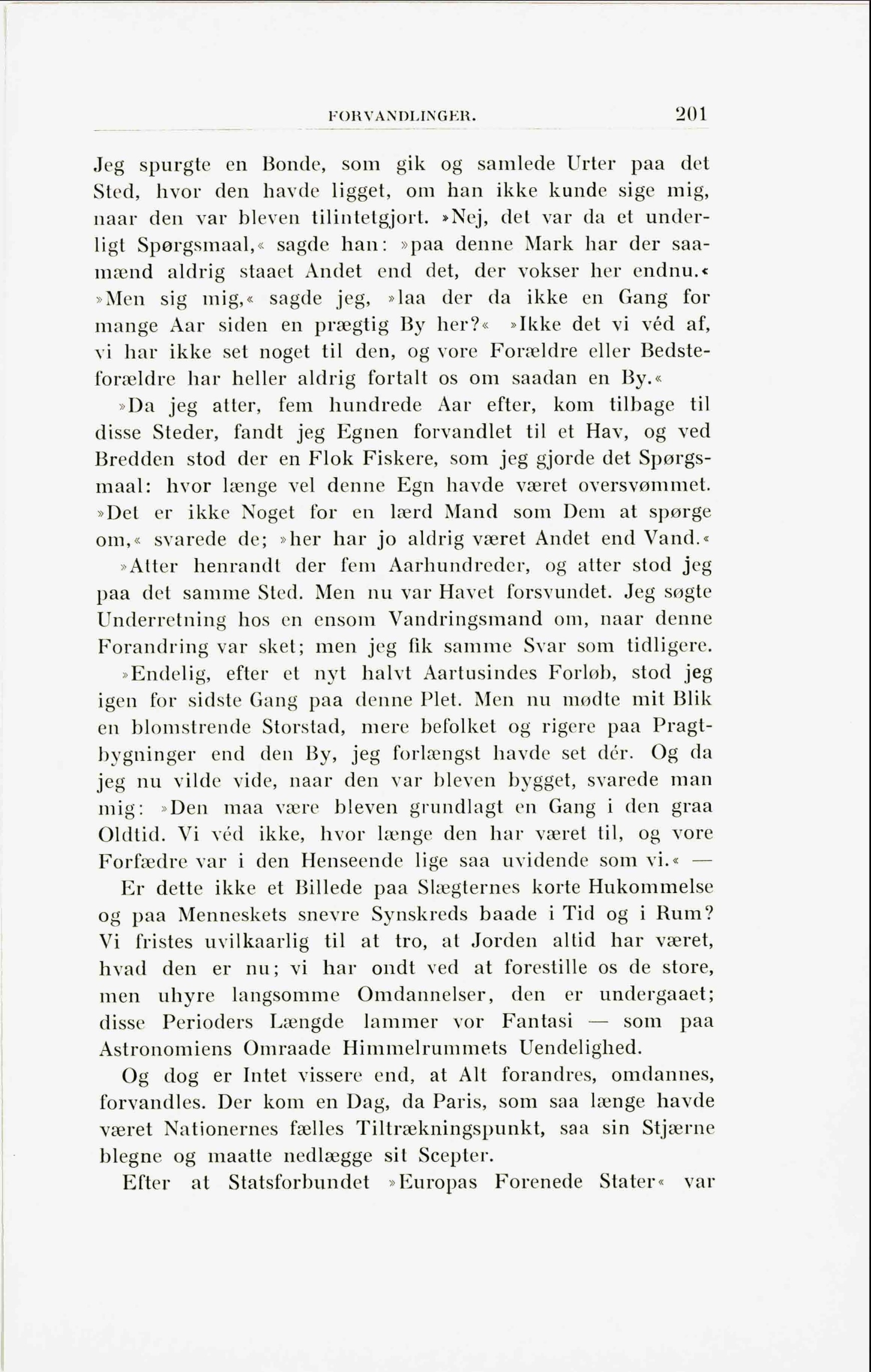 FORVANDLINGER. 201

Jeg spurgte en Bonde, som gik og samlede Urter paa det Sted, hvor den havde ligget, om han ikke kunde sige mig, naar den var bleven tilintetgjort. »Nej, det var da et underligt Spørgsmaal,« sagde han: »paa denne Mark har der saamænd aldrig staaet Andet end det, der vokser her endnu.« »Men sig mig,« sagde jeg, »laa der da ikke en Gang for mange Aar siden en prægtig By her?« »Ikke det vi véd af, vi har ikke set noget til den, og vore Forældre eller Bedsteforældre har heller aldrig fortalt os om saadan en By.«

»Da jeg atter, fem hundrede Aar efter, kom tilbage til disse Steder, fandt jeg Egnen forvandlet til et Hav, og ved Bredden stod der en Flok Fiskere, som jeg gjorde det Spørgsmaal: hvor længe vel denne Egn havde været oversvømmet. »Det er ikke Noget for en lærd Mand som Dem at spørge om,« svarede de; »her har jo aldrig været Andet end Vand.«

»Atter henrandt der fem Aarhundreder, og atter stod jeg paa det samme Sted. Men nu var Havet forsvundet. Jeg søgte Underretning hos en ensom Vandringsmand om, naar denne Forandring var sket; men jeg fik samme Svar som tidligere.

»Endelig, efter et nyt halvt Aartusindes Forløb, stod jeg igen for sidste Gang paa denne Plet. Men nu mødte mit Blik en blomstrende Storstad, mere befolket og rigere paa Pragtbygninger end den By, jeg forlængst havde set dér. Og da jeg nu vilde vide, naar den var bleven bygget, svarede man mig: »Den maa være bleven grundlagt en Gang i den graa Oldtid. Vi véd ikke, hvor længe den har været til, og vore Forfædre var i den Henseende lige saa uvidende som vi.« —

Er dette ikke et Billede paa Slægternes korte Hukommelse og paa Menneskets snevre Synskreds baade i Tid og i Rum? Vi fristes uvilkaarlig til at tro, at Jorden altid har været, hvad den er nu; vi har ondt ved at forestille os de store, men uhyre langsomme Omdannelser, den er undergaaet; disse Perioders Længde lammer vor Fantasi — som paa Astronomiens Omraade Himmelrummets Uendelighed.

Og dog er Intet vissere end, at Alt forandres, omdannes, forvandles. Der kom en Dag, da Paris, som saa længe havde været Nationernes fælles Tiltrækningspunkt, saa sin Stjærne blegne og maatte nedlægge sit Scepter.

Efter at Statsforbundet »Europas Forenede Stater« var